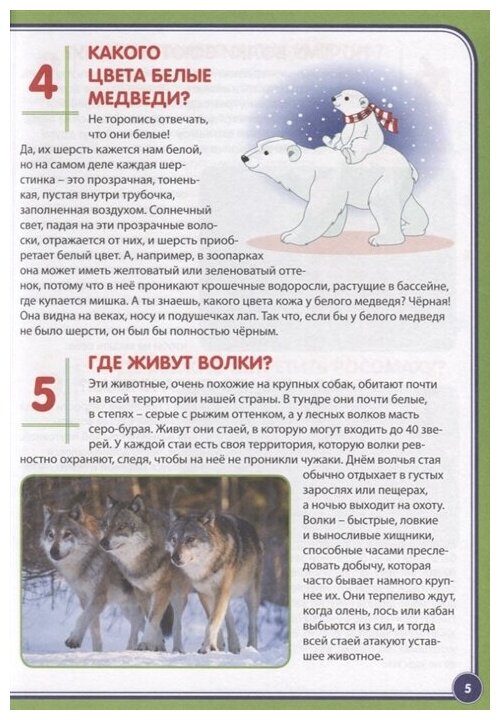 4

КАКОГО ЦВЕТА БЕЛЫЕ МЕДВЕДИ?

Не торопись отвечать, что они белые! Да, их шерсть кажется нам белой, но на самом деле каждая шерстинка – это прозрачная, тоненькая, пустая внутри трубочка, заполненная воздухом. Солнечный свет, падая на эти прозрачные волоски, отражается от них, и шерсть приобретает белый цвет. А, например, в зоопарках она может иметь желтоватый или зеленоватый оттенок, потому что в неё проникают крошечные водоросли, растущие в бассейне, где купается мишка. А ты знаешь, какого цвета кожа у белого медведя? Чёрная! Она видна на веках, носу и подушечках лап. Так что, если бы у белого медведя не было шерсти, он был бы полностью чёрным.

5

ГДЕ ЖИВУТ ВОЛКИ?

Эти животные, очень похожие на крупных собак, обитают почти на всей территории нашей страны. В тундре они почти белые, в степях – серые с рыжим оттенком, а у лесных волков масть серо-бурая. Живут они стаей, в которую могут входить до 40 зверей. У каждой стаи есть своя территория, которую волки ревностно охраняют, следя, чтобы на неё не проникли чужаки. Днём волчья стая обычно отдыхает в густых зарослях или пещерах, а ночью выходит на охоту. Волки – быстрые, ловкие и выносливые хищники, способные часами преследовать добычу, которая часто бывает намного крупнее их. Они терпеливо ждут, когда олень, лось или кабан выбьются из сил, и тогда всей стаей атакуют уставшее животное.

5